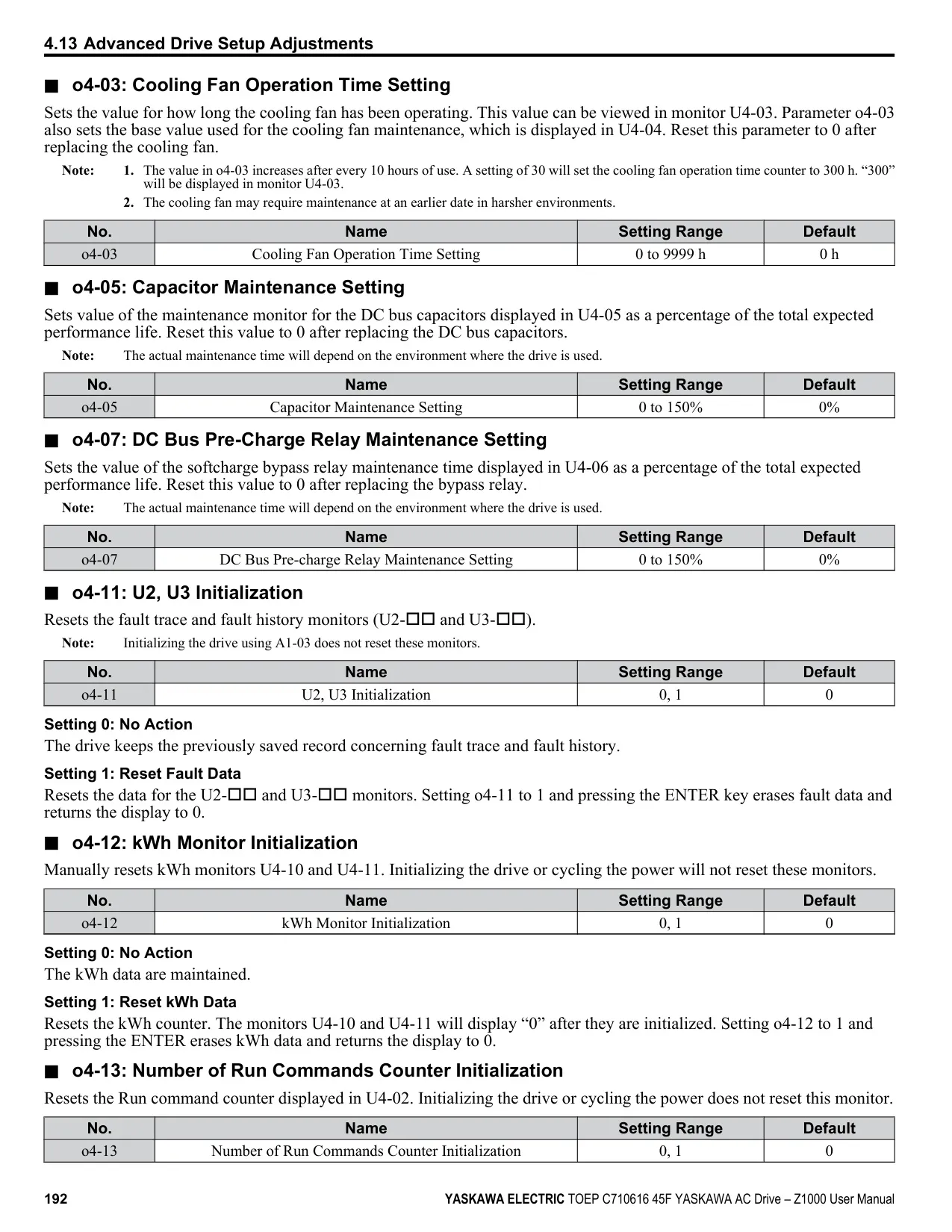 4.13 Advanced Drive Setup Adjustments

■ o4-03: Cooling Fan Operation Time Setting

Sets the value for how long the cooling fan has been operating. This value can be viewed in monitor U4-03. Parameter o4-03 also sets the base value used for the cooling fan maintenance, which is displayed in U4-04. Reset this parameter to 0 after replacing the cooling fan.

Note: 1. The value in o4-03 increases after every 10 hours of use. A setting of 30 will set the cooling fan operation time counter to 300 h. “300” will be displayed in monitor U4-03.
2. The cooling fan may require maintenance at an earlier date in harsher environments.

| No. | Name | Setting Range | Default |
|---|---|---|---|
| o4-03 | Cooling Fan Operation Time Setting | 0 to 9999 h | 0 h |

■ o4-05: Capacitor Maintenance Setting

Sets value of the maintenance monitor for the DC bus capacitors displayed in U4-05 as a percentage of the total expected performance life. Reset this value to 0 after replacing the DC bus capacitors.

Note: The actual maintenance time will depend on the environment where the drive is used.

| No. | Name | Setting Range | Default |
|---|---|---|---|
| o4-05 | Capacitor Maintenance Setting | 0 to 150% | 0% |

■ o4-07: DC Bus Pre-Charge Relay Maintenance Setting

Sets the value of the softcharge bypass relay maintenance time displayed in U4-06 as a percentage of the total expected performance life. Reset this value to 0 after replacing the bypass relay.

Note: The actual maintenance time will depend on the environment where the drive is used.

| No. | Name | Setting Range | Default |
|---|---|---|---|
| o4-07 | DC Bus Pre-charge Relay Maintenance Setting | 0 to 150% | 0% |

■ o4-11: U2, U3 Initialization

Resets the fault trace and fault history monitors (U2-□□ and U3-□□).

Note: Initializing the drive using A1-03 does not reset these monitors.

| No. | Name | Setting Range | Default |
|---|---|---|---|
| o4-11 | U2, U3 Initialization | 0, 1 | 0 |

Setting 0: No Action

The drive keeps the previously saved record concerning fault trace and fault history.

Setting 1: Reset Fault Data

Resets the data for the U2-□□ and U3-□□ monitors. Setting o4-11 to 1 and pressing the ENTER key erases fault data and returns the display to 0.

■ o4-12: kWh Monitor Initialization

Manually resets kWh monitors U4-10 and U4-11. Initializing the drive or cycling the power will not reset these monitors.

| No. | Name | Setting Range | Default |
|---|---|---|---|
| o4-12 | kWh Monitor Initialization | 0, 1 | 0 |

Setting 0: No Action

The kWh data are maintained.

Setting 1: Reset kWh Data

Resets the kWh counter. The monitors U4-10 and U4-11 will display “0” after they are initialized. Setting o4-12 to 1 and pressing the ENTER erases kWh data and returns the display to 0.

■ o4-13: Number of Run Commands Counter Initialization

Resets the Run command counter displayed in U4-02. Initializing the drive or cycling the power does not reset this monitor.

| No. | Name | Setting Range | Default |
|---|---|---|---|
| o4-13 | Number of Run Commands Counter Initialization | 0, 1 | 0 |

192 YASKAWA ELECTRIC TOEP C710616 45F YASKAWA AC Drive – Z1000 User Manual